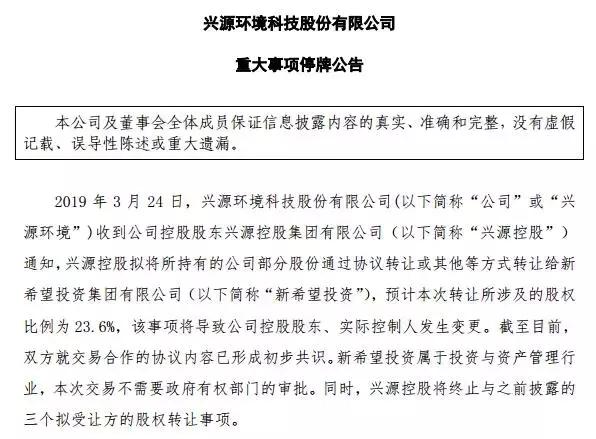 兴源环境科技股份有限公司

重大事项停牌公告

本公司及董事会全体成员保证信息披露内容的真实、准确和完整，没有虚假记载、误导性陈述或重大遗漏。

2019 年 3 月 24 日，兴源环境科技股份有限公司（以下简称“公司”或“兴源环境”）收到公司控股股东兴源控股集团有限公司（以下简称“兴源控股”）通知，兴源控股拟将所持有的公司部分股份通过协议转让或其他等方式转让给新希望投资集团有限公司（以下简称“新希望投资”），预计本次转让所涉及的股权比例为 23.6%，该事项将导致公司控股股东、实际控制人发生变更。截至目前，双方就交易合作的协议内容已形成初步共识。新希望投资属于投资与资产管理行业，本次交易不需要政府有权部门的审批。同时，兴源控股将终止与之前披露的三个拟受让方的股权转让事项。